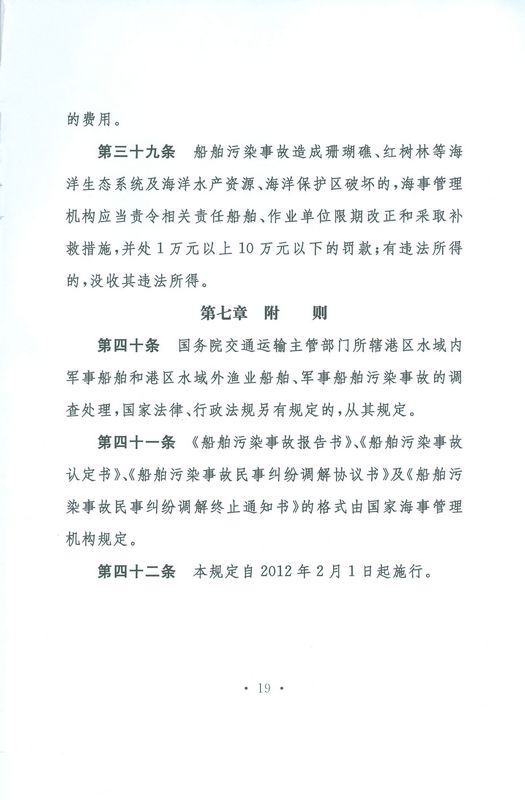 的费用。

第三十九条 船舶污染事故造成珊瑚礁、红树林等海洋生态系统及海洋水产资源、海洋保护区破坏的，海事管理机构应当责令相关责任船舶、作业单位限期改正和采取补救措施，并处1万元以上10万元以下的罚款；有违法所得的，没收其违法所得。

第七章 附 则

第四十条 国务院交通运输主管部门所辖港区水域内军事船舶和港区水域外渔业船舶、军事船舶污染事故的调查处理，国家法律、行政法规另有规定的，从其规定。

第四十一条 《船舶污染事故报告书》、《船舶污染事故认定书》、《船舶污染事故民事纠纷调解协议书》及《船舶污染事故民事纠纷调解终止通知书》的格式由国家海事管理机构规定。

第四十二条 本规定自2012年2月1日起施行。

· 19 ·